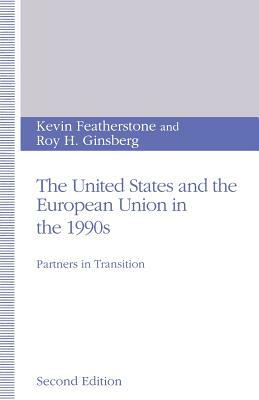 Kevin Featherstone and
Roy H. Ginsberg

The United States and the European Union in the 1990s

Partners in Transition

Second Edition